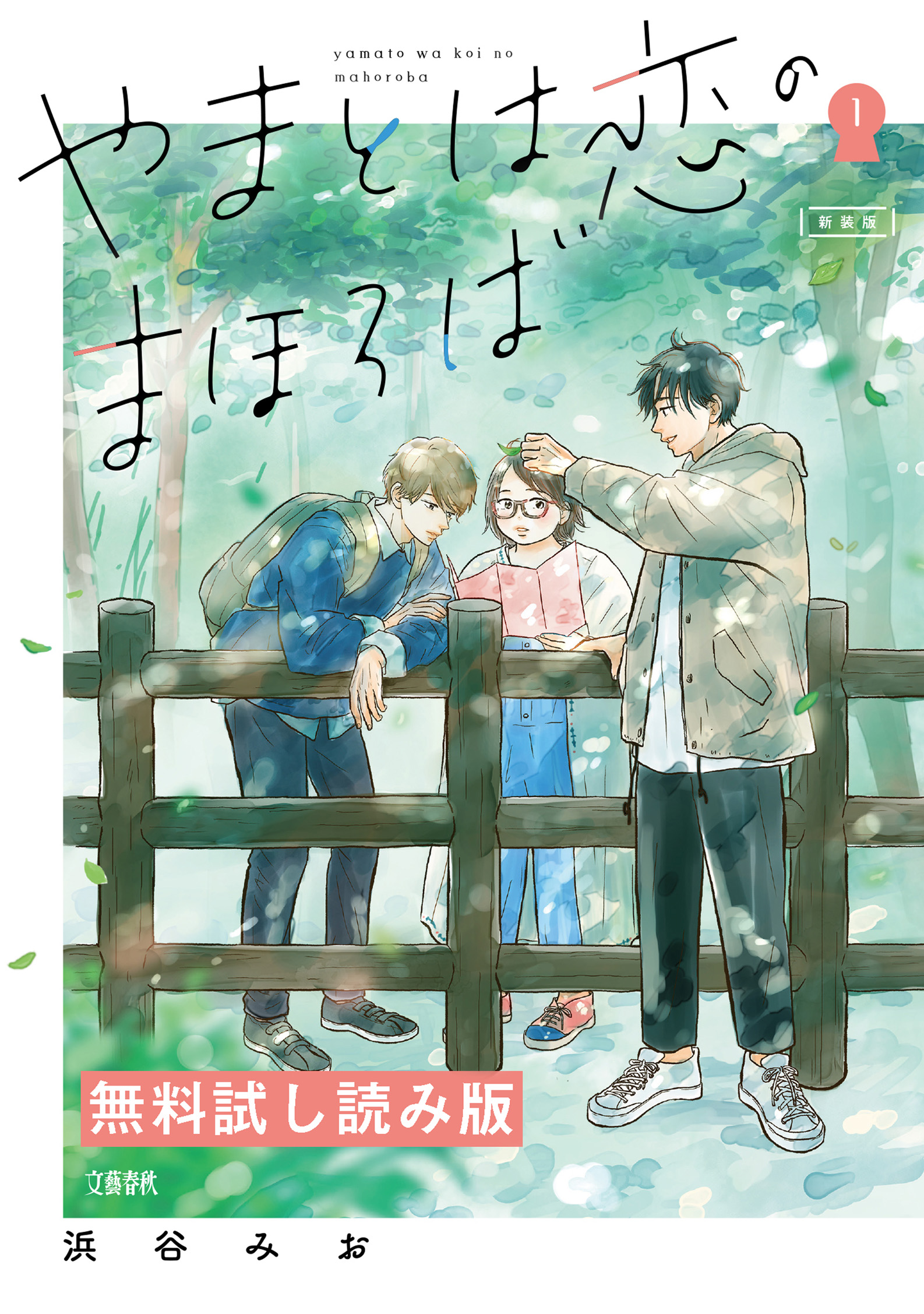 yamato wa koi no mahoroba

やまとは恋のまほろば

1

新装版

無料試し読み版

文藝春秋

浜谷みお